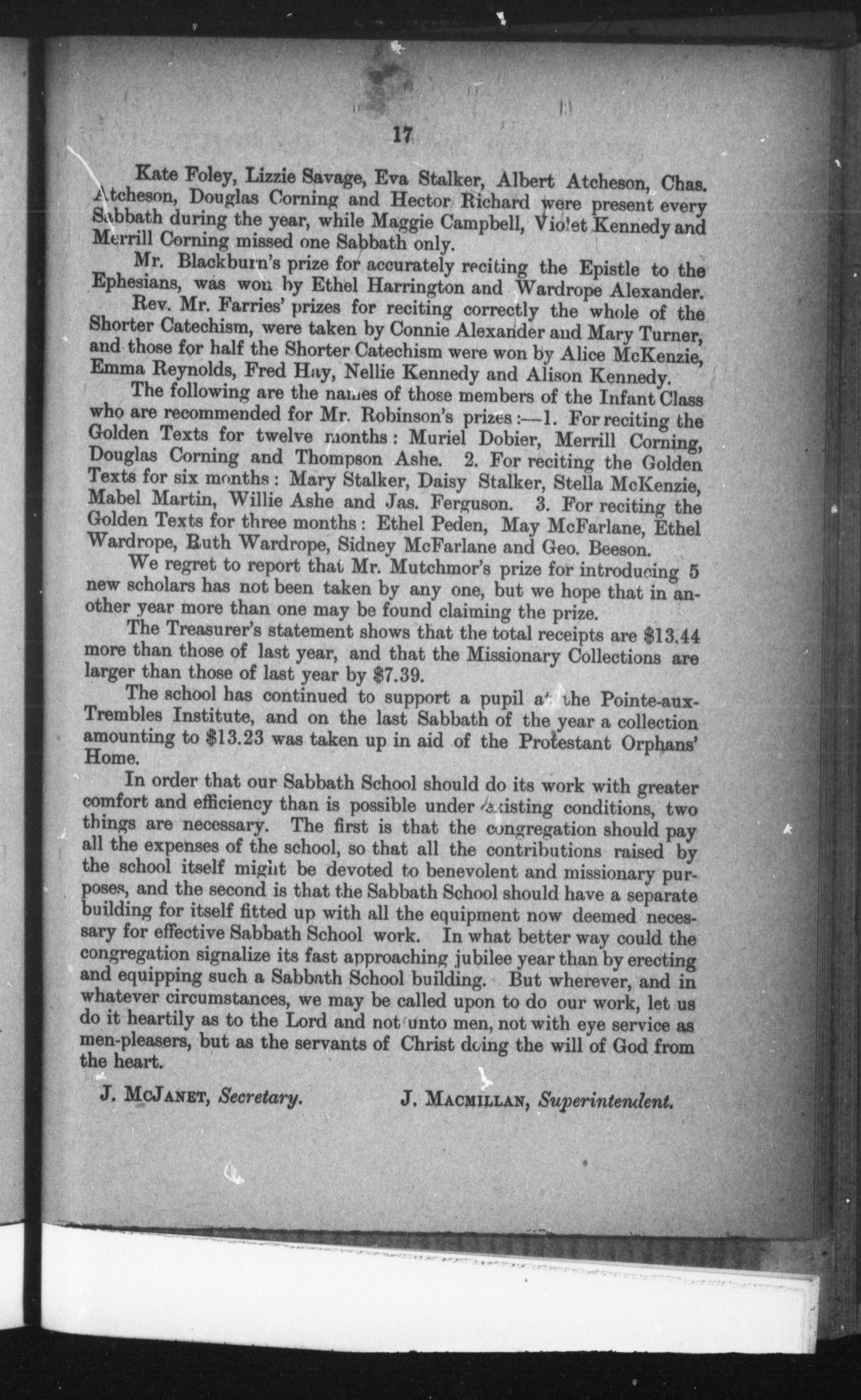 17

Kate Foley, Lizzie Savage, Eva Stalker, Albert Atcheson, Chas. Atcheson, Douglas Corning and Hector Richard were present every Sabbath during the year, while Maggie Campbell, Violet Kennedy and Merrill Corning missed one Sabbath only.

Mr. Blackburn's prize for accurately reciting the Epistle to the Ephesians, was won by Ethel Harrington and Wardrope Alexander.

Rev. Mr. Farries' prizes for reciting correctly the whole of the Shorter Catechism, were taken by Connie Alexander and Mary Turner, and those for half the Shorter Catechism were won by Alice McKenzie, Emma Reynolds, Fred Hay, Nellie Kennedy and Alison Kennedy.

The following are the names of those members of the Infant Class who are recommended for Mr. Robinson's prizes:—1. For reciting the Golden Texts for twelve months: Muriel Dobier, Merrill Corning, Douglas Corning and Thompson Ashe. 2. For reciting the Golden Texts for six months: Mary Stalker, Daisy Stalker, Stella McKenzie, Mabel Martin, Willie Ashe and Jas. Ferguson. 3. For reciting the Golden Texts for three months: Ethel Peden, May McFarlane, Ethel Wardrope, Ruth Wardrope, Sidney McFarlane and Geo. Beeson.

We regret to report that Mr. Mutchmor's prize for introducing 5 new scholars has not been taken by any one, but we hope that in another year more than one may be found claiming the prize.

The Treasurer's statement shows that the total receipts are $13.44 more than those of last year, and that the Missionary Collections are larger than those of last year by $7.39.

The school has continued to support a pupil at the Pointe-aux-Trembles Institute, and on the last Sabbath of the year a collection amounting to $13.23 was taken up in aid of the Protestant Orphans' Home.

In order that our Sabbath School should do its work with greater comfort and efficiency than is possible under existing conditions, two things are necessary. The first is that the congregation should pay all the expenses of the school, so that all the contributions raised by the school itself might be devoted to benevolent and missionary purposes, and the second is that the Sabbath School should have a separate building for itself fitted up with all the equipment now deemed necessary for effective Sabbath School work. In what better way could the congregation signalize its fast approaching jubilee year than by erecting and equipping such a Sabbath School building. But wherever, and in whatever circumstances, we may be called upon to do our work, let us do it heartily as to the Lord and not unto men, not with eye service as men-pleasers, but as the servants of Christ doing the will of God from the heart.

J. McJanet, Secretary. J. Macmillan, Superintendent.